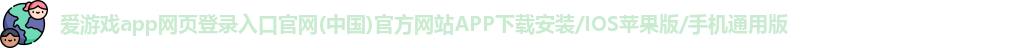 爱游戏app网页登录入口官网(中国)官方网站APP下载安装/IOS苹果版/手机通用版